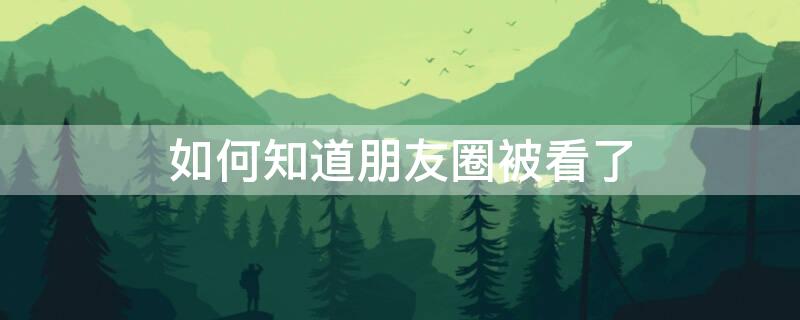 如何知道朋友圈被看了